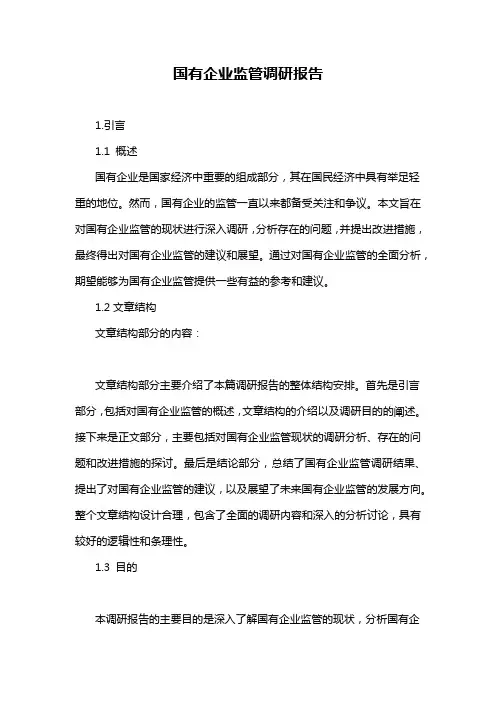 国有企业监管调研报告

1.引言

1.1 概述

国有企业是国家经济中重要的组成部分，其在国民经济中具有举足轻重的地位。然而，国有企业的监管一直以来都备受关注和争议。本文旨在对国有企业监管的现状进行深入调研，分析存在的问题，并提出改进措施，最终得出对国有企业监管的建议和展望。通过对国有企业监管的全面分析，期望能够为国有企业监管提供一些有益的参考和建议。

1.2 文章结构

文章结构部分的内容：

文章结构部分主要介绍了本篇调研报告的整体结构安排。首先是引言部分，包括对国有企业监管的概述，文章结构的介绍以及调研目的的阐述。接下来是正文部分，主要包括对国有企业监管现状的调研分析、存在的问题和改进措施的探讨。最后是结论部分，总结了国有企业监管调研结果、提出了对国有企业监管的建议，以及展望了未来国有企业监管的发展方向。整个文章结构设计合理，包含了全面的调研内容和深入的分析讨论，具有较好的逻辑性和条理性。

1.3 目的

本调研报告的主要目的是深入了解国有企业监管的现状，分析国有企